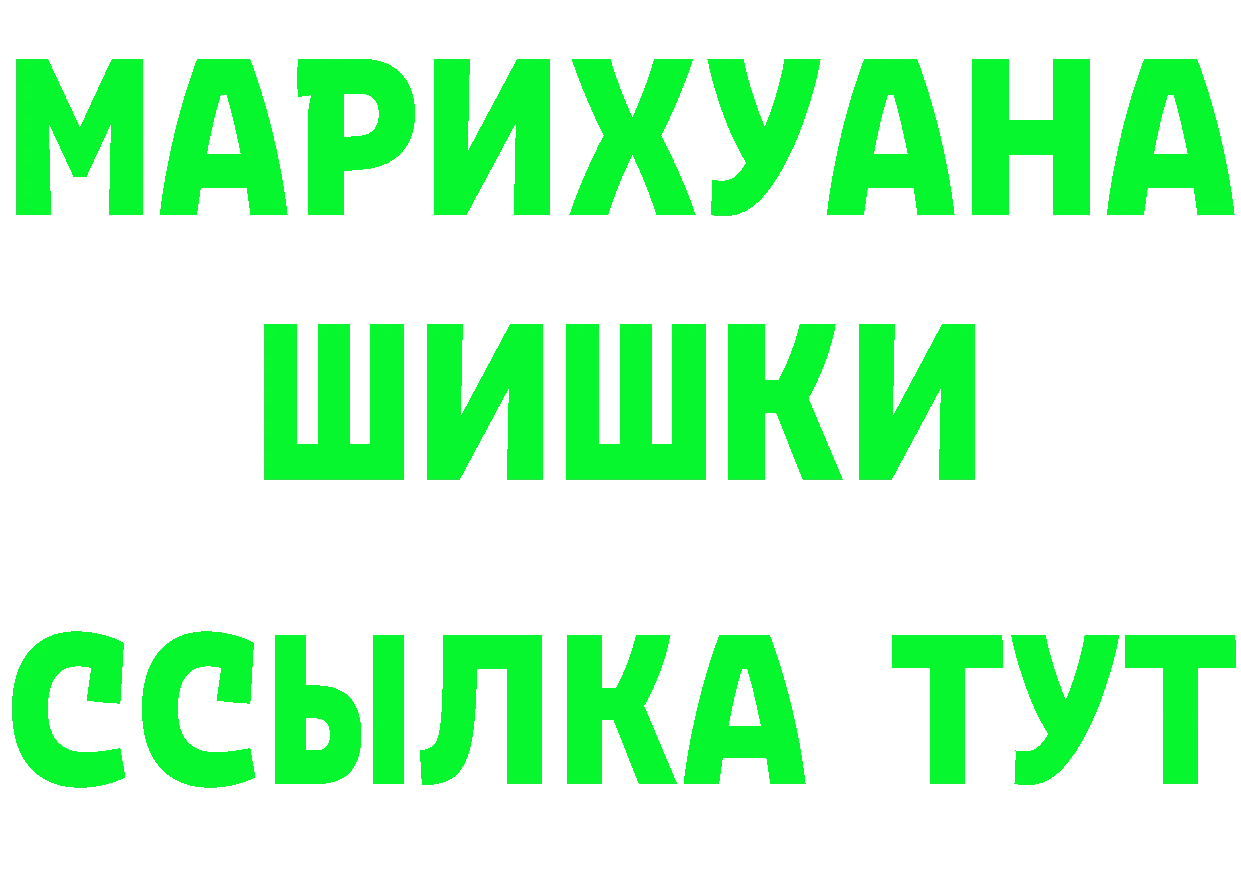 МАРИХУАНА
ШИШКИ
ССЫЛКА ТУТ